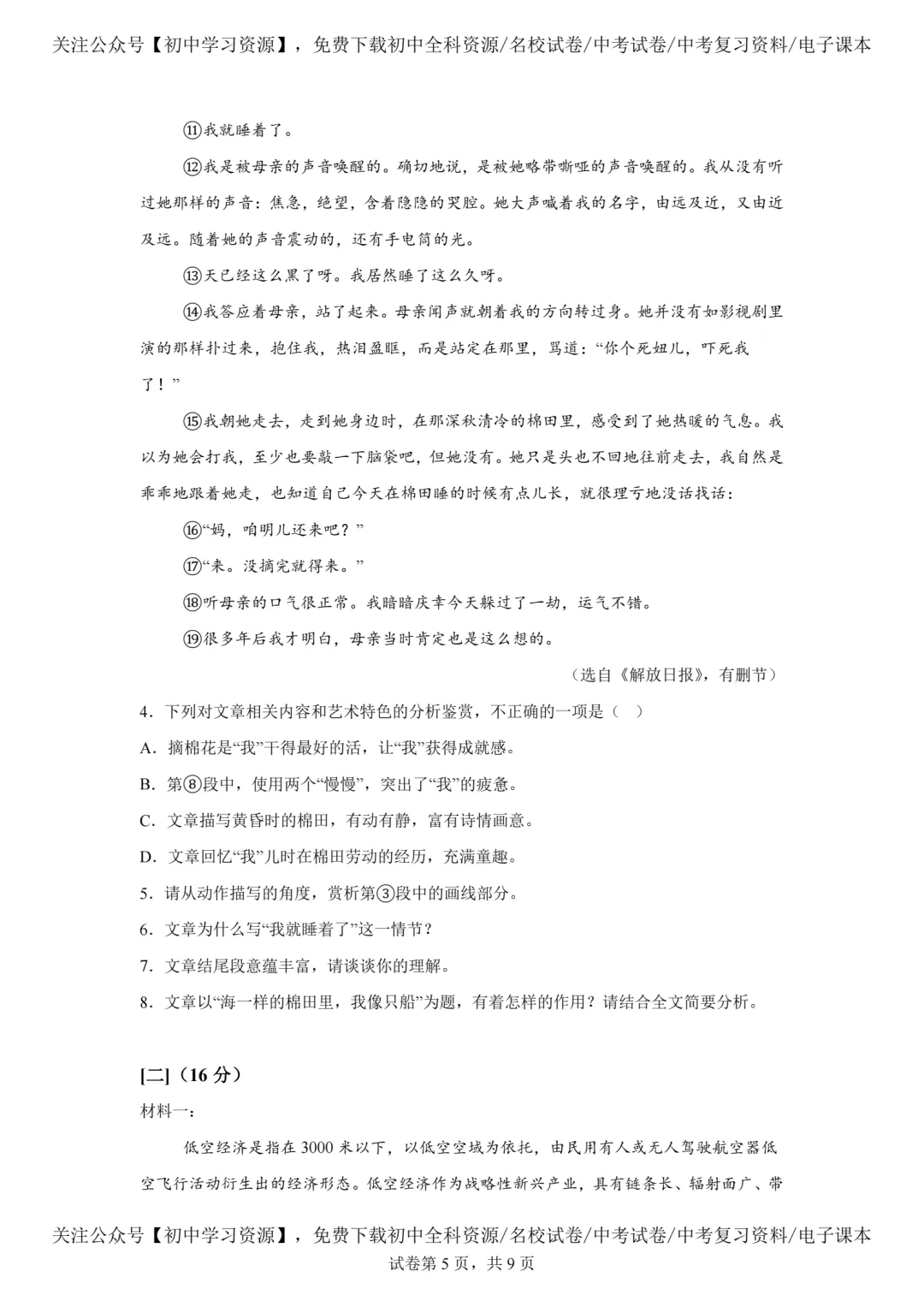 关注公众号【初中学习资源】，免费下载初中全科资源/名校试卷/中考试卷/中考复习资料/电子课本

⑪我就睡着了。

⑫我是被母亲的声音唤醒的。确切地说，是被她略带嘶哑的声音唤醒的。我从没有听过她那样的声音：焦急，绝望，含着隐隐的哭腔。她大声喊着我的名字，由远及近，又由近及远。随着她的声音震动的，还有手电筒的光。

⑬天已经这么黑了呀。我居然睡了这么久呀。

⑭我答应着母亲，站了起来。母亲闻声就朝着我的方向转过身。她并没有如影视剧里演的那样扑过来，抱住我，热泪盈眶，而是站定在那里，骂道：“你个死妞儿，吓死我了！”

⑮我朝她走去，走到她身边时，在那深秋清冷的棉田里，感受到了她热暖的气息。我以为她会打我，至少也要敲一下脑袋吧，但她没有。她只是头也不回地往前走去，我自然是乖乖地跟着她走，也知道自己今天在棉田睡的时候有点儿长，就很理亏地没话找话：

⑯“妈，咱明儿还来吧？”

⑰“来。没摘完就得来。”

⑱听母亲的口气很正常。我暗暗庆幸今天躲过了一劫，运气不错。

⑲很多年后我才明白，母亲当时肯定也是这么想的。

（选自《解放日报》，有删节）

4．下列对文章相关内容和艺术特色的分析鉴赏，不正确的一项是（ ）

A．摘棉花是“我”干得最好的活，让“我”获得成就感。

B．第⑧段中，使用两个“慢慢”，突出了“我”的疲惫。

C．文章描写黄昏时的棉田，有动有静，富有诗情画意。

D．文章回忆“我”儿时在棉田劳动的经历，充满童趣。

5．请从动作描写的角度，赏析第③段中的画线部分。

6．文章为什么写“我就睡着了”这一情节？

7．文章结尾段意蕴丰富，请谈谈你的理解。

8．文章以“海一样的棉田里，我像只船”为题，有着怎样的作用？请结合全文简要分析。

[二]（16分）

材料一：

低空经济是指在3000米以下，以低空空域为依托，由民用有人或无人驾驶航空器低空飞行活动衍生出的经济形态。低空经济作为战略性新兴产业，具有链条长、辐射面广、带

关注公众号【初中学习资源】，免费下载初中全科资源/名校试卷/中考试卷/中考复习资料/电子课本
试卷第5页，共9页